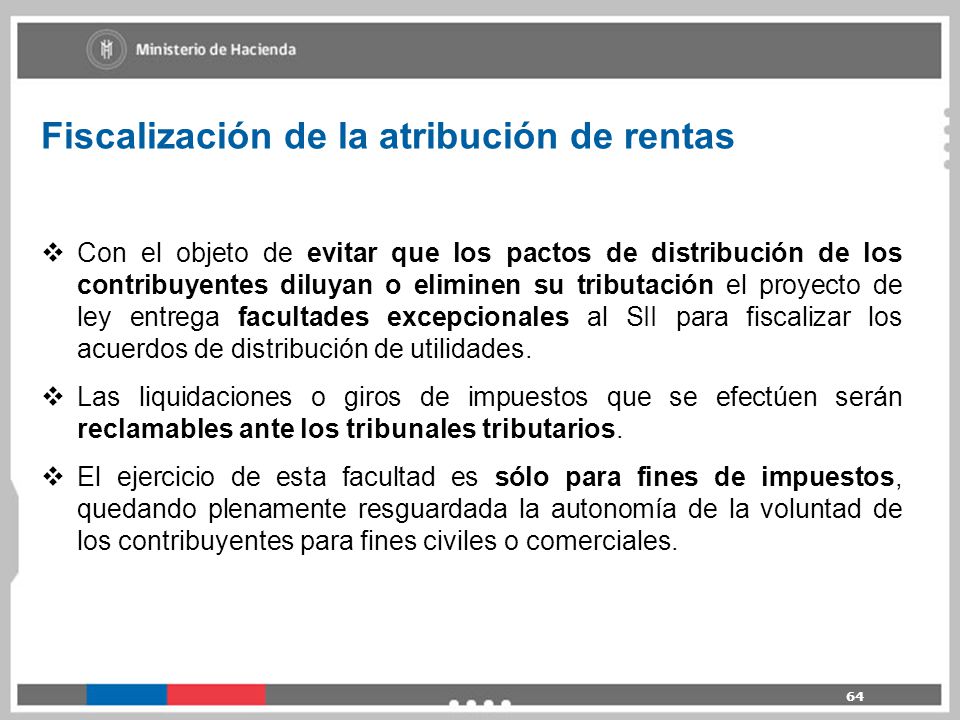 Ministerio de Hacienda

Fiscalización de la atribución de rentas

❖ Con el objeto de evitar que los pactos de distribución de los contribuyentes diluyan o eliminen su tributación el proyecto de ley entrega facultades excepcionales al SII para fiscalizar los acuerdos de distribución de utilidades.

❖ Las liquidaciones o giros de impuestos que se efectúen serán reclamables ante los tribunales tributarios.

❖ El ejercicio de esta facultad es sólo para fines de impuestos, quedando plenamente resguardada la autonomía de la voluntad de los contribuyentes para fines civiles o comerciales.

64